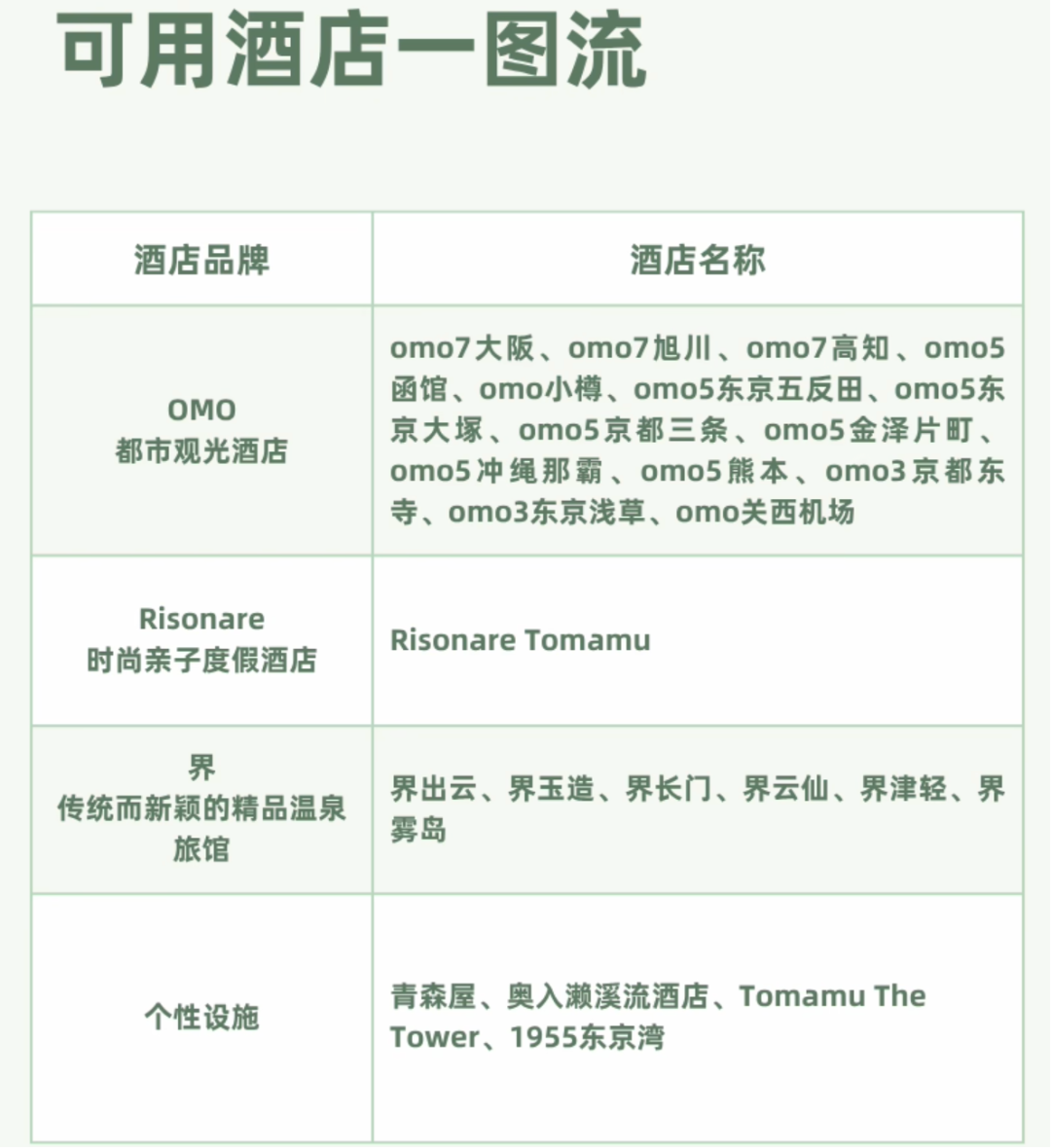 可用酒店一图流

| 酒店品牌 | 酒店名称 |
|---|---|
| OMO 都市观光酒店 | omo7大阪、omo7旭川、omo7高知、omo5函馆、omo小樽、omo5东京五反田、omo5东京大塚、omo5京都三条、omo5金泽片町、omo5冲绳那霸、omo5熊本、omo3京都东寺、omo3东京浅草、omo关西机场 |
| Risonare 时尚亲子度假酒店 | Risonare Tomamu |
| 界 传统而新颖的精品温泉旅馆 | 界出云、界玉造、界长门、界云仙、界津轻、界雾岛 |
| 个性设施 | 青森屋、奥入濑溪流酒店、Tomamu The Tower、1955东京湾 |